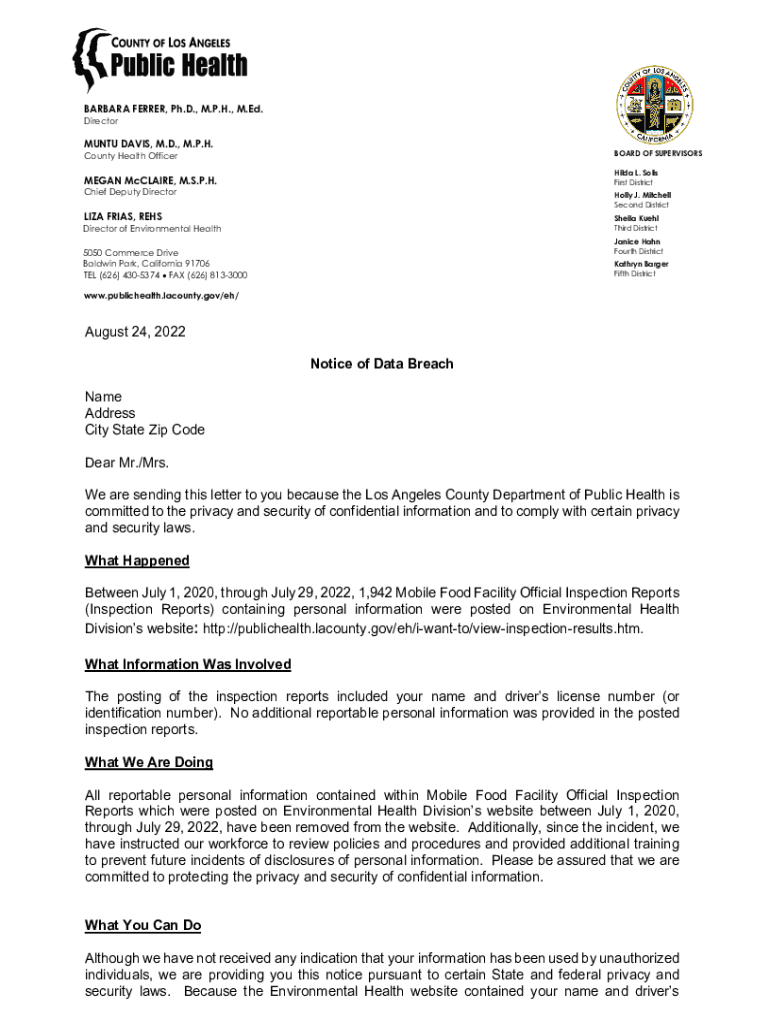 COUNTY OF LOS ANGELES
Public Health

BARBARA FERRER, Ph.D., M.P.H., M.Ed.
Director

MUNTU DAVIS, M.D., M.P.H.
County Health Officer

MEGAN McCLAIRE, M.S.P.H.
Chief Deputy Director

LIZA FRIAS, REHS
Director of Environmental Health

5050 Commerce Drive
Baldwin Park, California 91706
TEL (626) 430-5374 • FAX (626) 813-3000

www.publichealth.lacounty.gov/eh/

COUNTY OF LOS ANGELES
CALIFORNIA

BOARD OF SUPERVISORS

Hilda L. Solis
First District

Holly J. Mitchell
Second District

Sheila Kuehl
Third District

Janice Hahn
Fourth District

Kathryn Barger
Fifth District

August 24, 2022

Notice of Data Breach

Name
Address
City State Zip Code

Dear Mr./Mrs.

We are sending this letter to you because the Los Angeles County Department of Public Health is committed to the privacy and security of confidential information and to comply with certain privacy and security laws.

What Happened

Between July 1, 2020, through July 29, 2022, 1,942 Mobile Food Facility Official Inspection Reports (Inspection Reports) containing personal information were posted on Environmental Health Division's website: http://publichealth.lacounty.gov/eh/i-want-to/view-inspection-results.htm.

What Information Was Involved

The posting of the inspection reports included your name and driver's license number (or identification number). No additional reportable personal information was provided in the posted inspection reports.

What We Are Doing

All reportable personal information contained within Mobile Food Facility Official Inspection Reports which were posted on Environmental Health Division's website between July 1, 2020, through July 29, 2022, have been removed from the website. Additionally, since the incident, we have instructed our workforce to review policies and procedures and provided additional training to prevent future incidents of disclosures of personal information. Please be assured that we are committed to protecting the privacy and security of confidential information.

What You Can Do

Although we have not received any indication that your information has been used by unauthorized individuals, we are providing you this notice pursuant to certain State and federal privacy and security laws. Because the Environmental Health website contained your name and driver's